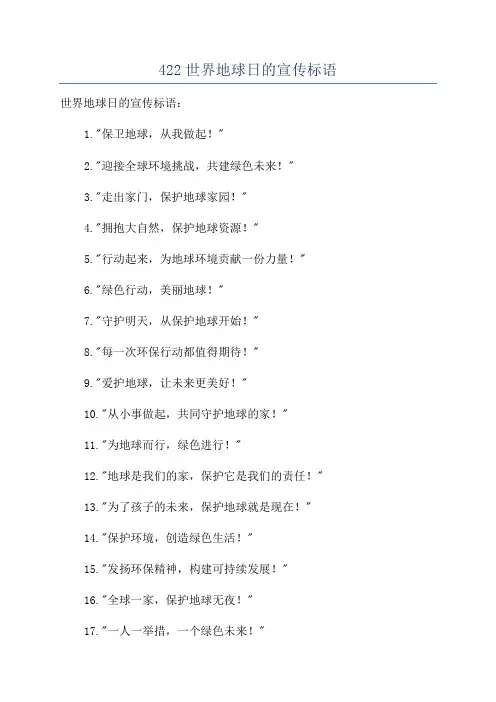 422 世界地球日的宣传标语

世界地球日的宣传标语：

1."保卫地球，从我做起！"

2."迎接全球环境挑战，共建绿色未来！"

3."走出家门，保护地球家园！"

4."拥抱大自然，保护地球资源！"

5."行动起来，为地球环境贡献一份力量！"

6."绿色行动，美丽地球！"

7."守护明天，从保护地球开始！"

8."每一次环保行动都值得期待！"

9."爱护地球，让未来更美好！"

10."从小事做起，共同守护地球的家！"

11."为地球而行，绿色进行！"

12."地球是我们的家，保护它是我们的责任！"

13."为了孩子的未来，保护地球就是现在！"

14."保护环境，创造绿色生活！"

15."发扬环保精神，构建可持续发展！"

16."全球一家，保护地球无夜！"

17."一人一举措，一个绿色未来！"